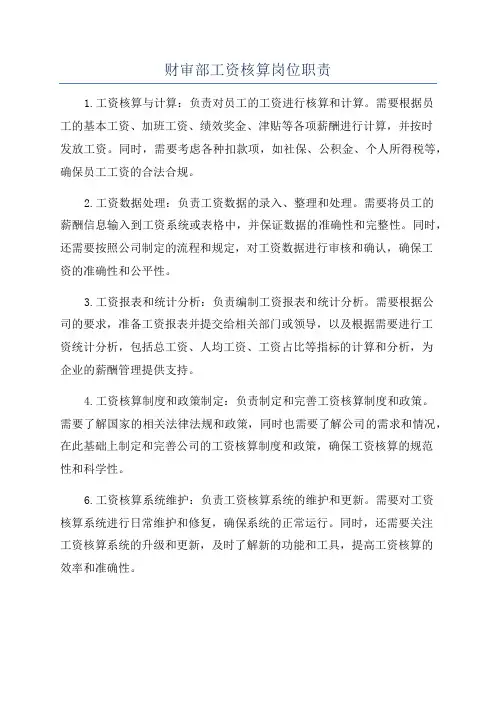 财审部工资核算岗位职责

1.工资核算与计算：负责对员工的工资进行核算和计算。需要根据员工的基本工资、加班工资、绩效奖金、津贴等各项薪酬进行计算，并按时发放工资。同时，需要考虑各种扣款项，如社保、公积金、个人所得税等，确保员工工资的合法合规。

2.工资数据处理：负责工资数据的录入、整理和处理。需要将员工的薪酬信息输入到工资系统或表格中，并保证数据的准确性和完整性。同时，还需要按照公司制定的流程和规定，对工资数据进行审核和确认，确保工资的准确性和公平性。

3.工资报表和统计分析：负责编制工资报表和统计分析。需要根据公司的要求，准备工资报表并提交给相关部门或领导，以及根据需要进行工资统计分析，包括总工资、人均工资、工资占比等指标的计算和分析，为企业的薪酬管理提供支持。

4.工资核算制度和政策制定：负责制定和完善工资核算制度和政策。需要了解国家的相关法律法规和政策，同时也需要了解公司的需求和情况，在此基础上制定和完善公司的工资核算制度和政策，确保工资核算的规范性和科学性。

6.工资核算系统维护：负责工资核算系统的维护和更新。需要对工资核算系统进行日常维护和修复，确保系统的正常运行。同时，还需要关注工资核算系统的升级和更新，及时了解新的功能和工具，提高工资核算的效率和准确性。